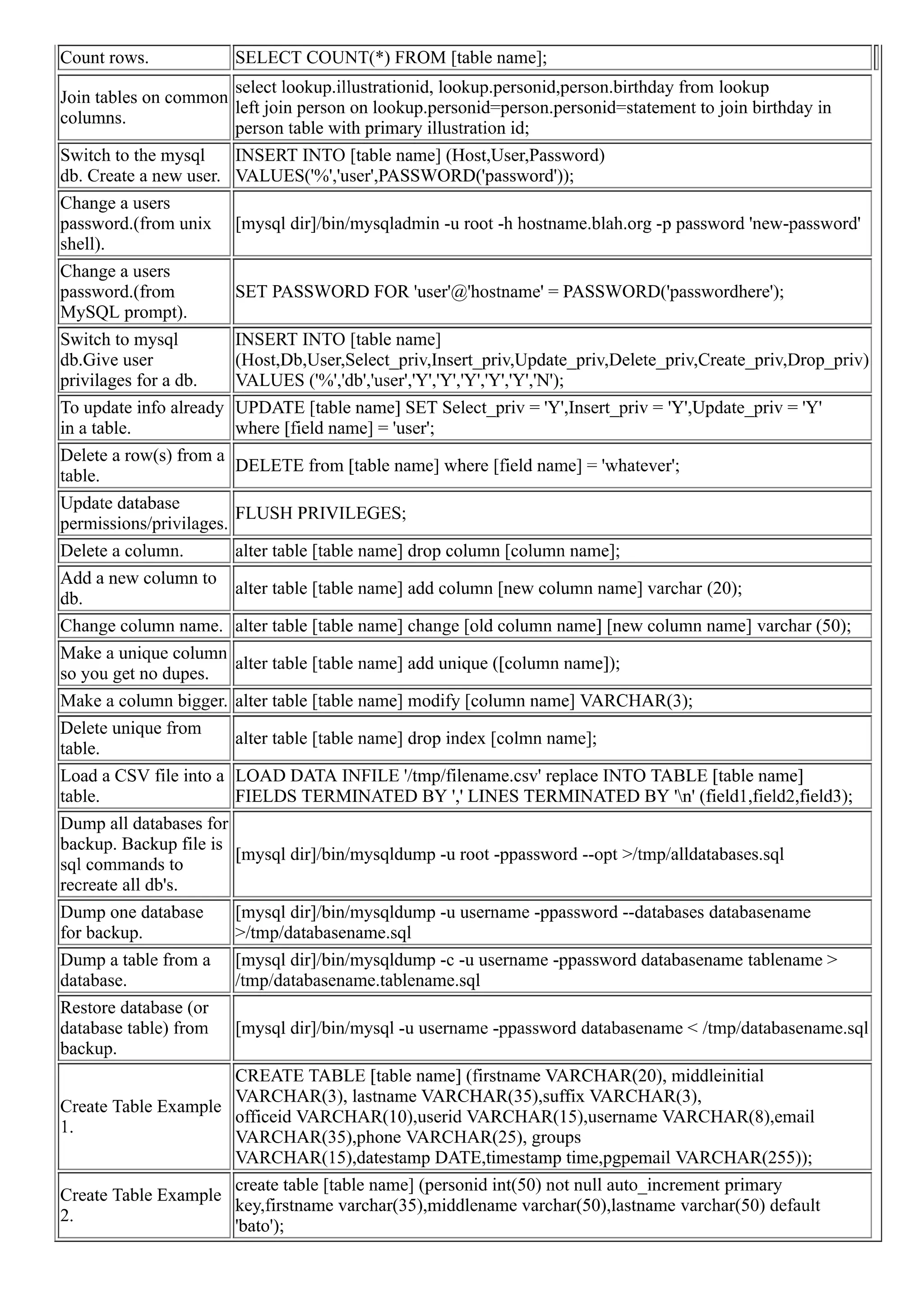 | | |
|---|---|
| Count rows. | SELECT COUNT(*) FROM [table name]; |
| Join tables on common columns. | select lookup.illustrationid, lookup.personid,person.birthday from lookup left join person on lookup.personid=person.personid=statement to join birthday in person table with primary illustration id; |
| Switch to the mysql db. Create a new user. | INSERT INTO [table name] (Host,User,Password) VALUES('%','user',PASSWORD('password')); |
| Change a users password.(from unix shell). | [mysql dir]/bin/mysqladmin -u root -h hostname.blah.org -p password 'new-password' |
| Change a users password.(from MySQL prompt). | SET PASSWORD FOR 'user'@'hostname' = PASSWORD('passwordhere'); |
| Switch to mysql db.Give user privilages for a db. | INSERT INTO [table name] (Host,Db,User,Select_priv,Insert_priv,Update_priv,Delete_priv,Create_priv,Drop_priv) VALUES ('%','db','user','Y','Y','Y','Y','Y','N'); |
| To update info already in a table. | UPDATE [table name] SET Select_priv = 'Y',Insert_priv = 'Y',Update_priv = 'Y' where [field name] = 'user'; |
| Delete a row(s) from a table. | DELETE from [table name] where [field name] = 'whatever'; |
| Update database permissions/privilages. | FLUSH PRIVILEGES; |
| Delete a column. | alter table [table name] drop column [column name]; |
| Add a new column to db. | alter table [table name] add column [new column name] varchar (20); |
| Change column name. | alter table [table name] change [old column name] [new column name] varchar (50); |
| Make a unique column so you get no dupes. | alter table [table name] add unique ([column name]); |
| Make a column bigger. | alter table [table name] modify [column name] VARCHAR(3); |
| Delete unique from table. | alter table [table name] drop index [colmn name]; |
| Load a CSV file into a table. | LOAD DATA INFILE '/tmp/filename.csv' replace INTO TABLE [table name] FIELDS TERMINATED BY ',' LINES TERMINATED BY '\n' (field1,field2,field3); |
| Dump all databases for backup. Backup file is sql commands to recreate all db's. | [mysql dir]/bin/mysqldump -u root -ppassword --opt >/tmp/alldatabases.sql |
| Dump one database for backup. | [mysql dir]/bin/mysqldump -u username -ppassword --databases databasename >/tmp/databasename.sql |
| Dump a table from a database. | [mysql dir]/bin/mysqldump -c -u username -ppassword databasename tablename > /tmp/databasename.tablename.sql |
| Restore database (or database table) from backup. | [mysql dir]/bin/mysql -u username -ppassword databasename < /tmp/databasename.sql |
| Create Table Example 1. | CREATE TABLE [table name] (firstname VARCHAR(20), middleinitial VARCHAR(3), lastname VARCHAR(35),suffix VARCHAR(3), officeid VARCHAR(10),userid VARCHAR(15),username VARCHAR(8),email VARCHAR(35),phone VARCHAR(25), groups VARCHAR(15),datestamp DATE,timestamp time,pgpemail VARCHAR(255)); |
| Create Table Example 2. | create table [table name] (personid int(50) not null auto_increment primary key,firstname varchar(35),middlename varchar(50),lastname varchar(50) default 'bato'); |